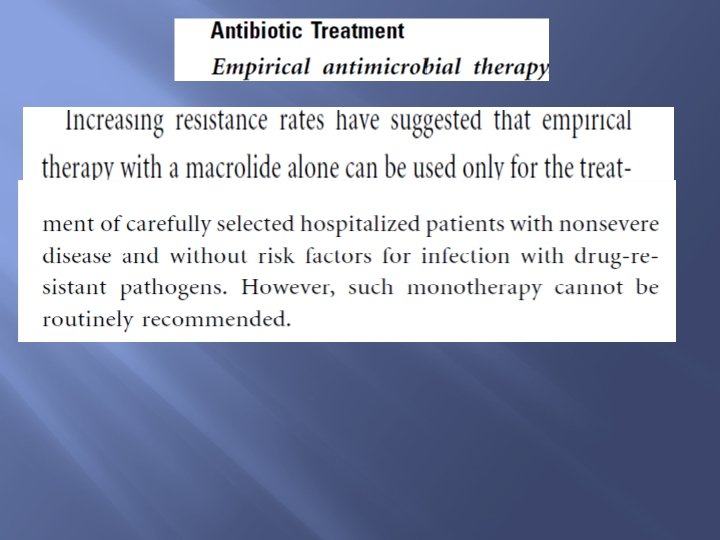 Antibiotic Treatment

Empirical antimicrobial therapy

Increasing resistance rates have suggested that empirical therapy with a macrolide alone can be used only for the treatment of carefully selected hospitalized patients with nonsevere disease and without risk factors for infection with drug-resistant pathogens. However, such monotherapy cannot be routinely recommended.